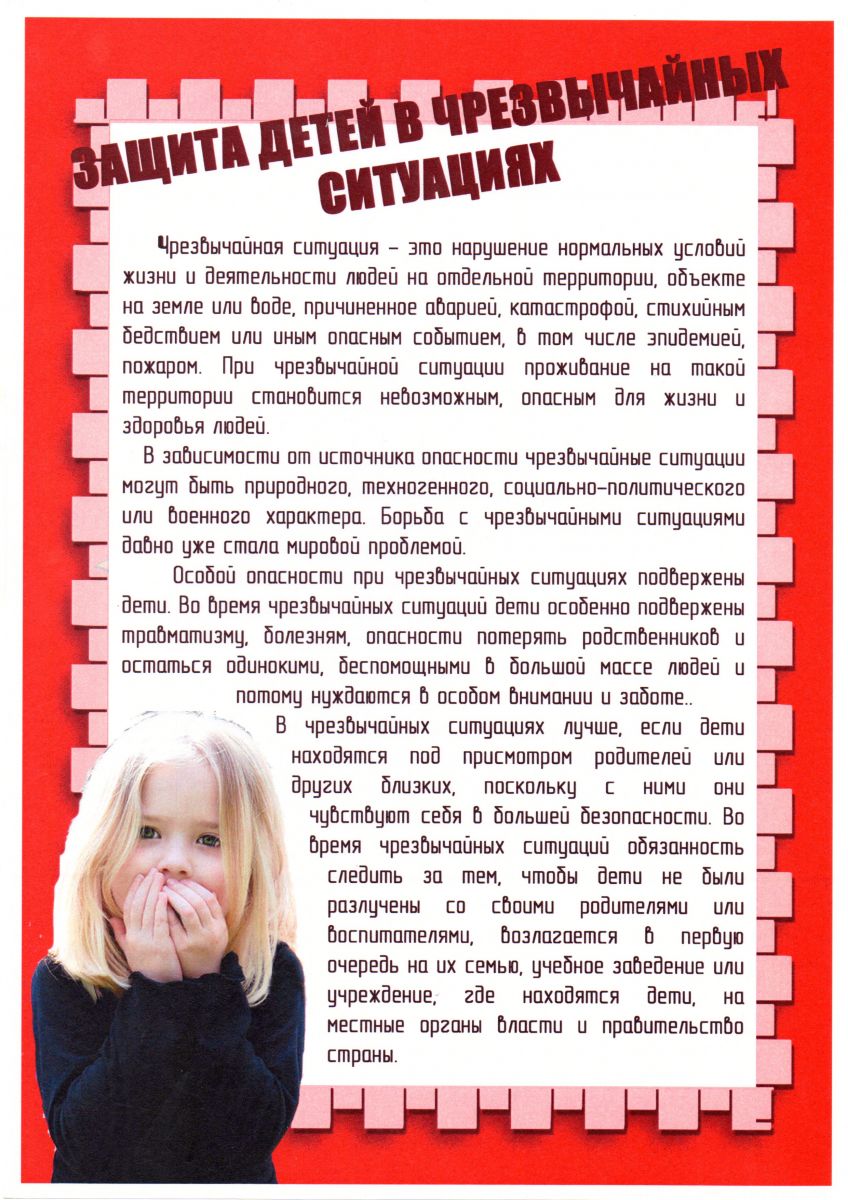 ЗАЩИТА ДЕТЕЙ В ЧРЕЗВЫЧАЙНЫХ СИТУАЦИЯХ

Чрезвычайная ситуация – это нарушение нормальных условий жизни и деятельности людей на отдельной территории, объекте на земле или воде, причиненное аварией, катастрофой, стихийным бедствием или иным опасным событием, в том числе эпидемией, пожаром. При чрезвычайной ситуации проживание на такой территории становится невозможным, опасным для жизни и здоровья людей.

В зависимости от источника опасности чрезвычайные ситуации могут быть природного, техногенного, социально-политического или военного характера. Борьба с чрезвычайными ситуациями давно уже стала мировой проблемой.

Особой опасности при чрезвычайных ситуациях подвержены дети. Во время чрезвычайных ситуаций дети особенно подвержены травматизму, болезням, опасности потерять родственников и остаться одинокими, беспомощными в большой массе людей и потому нуждаются в особом внимании и заботе..

В чрезвычайных ситуациях лучше, если дети находятся под присмотром родителей или других близких, поскольку с ними они чувствуют себя в большей безопасности. Во время чрезвычайных ситуаций обязанность следить за тем, чтобы дети не были разлучены со своими родителями или воспитателями, возлагается в первую очередь на их семью, учебное заведение или учреждение, где находятся дети, на местные органы власти и правительство страны.